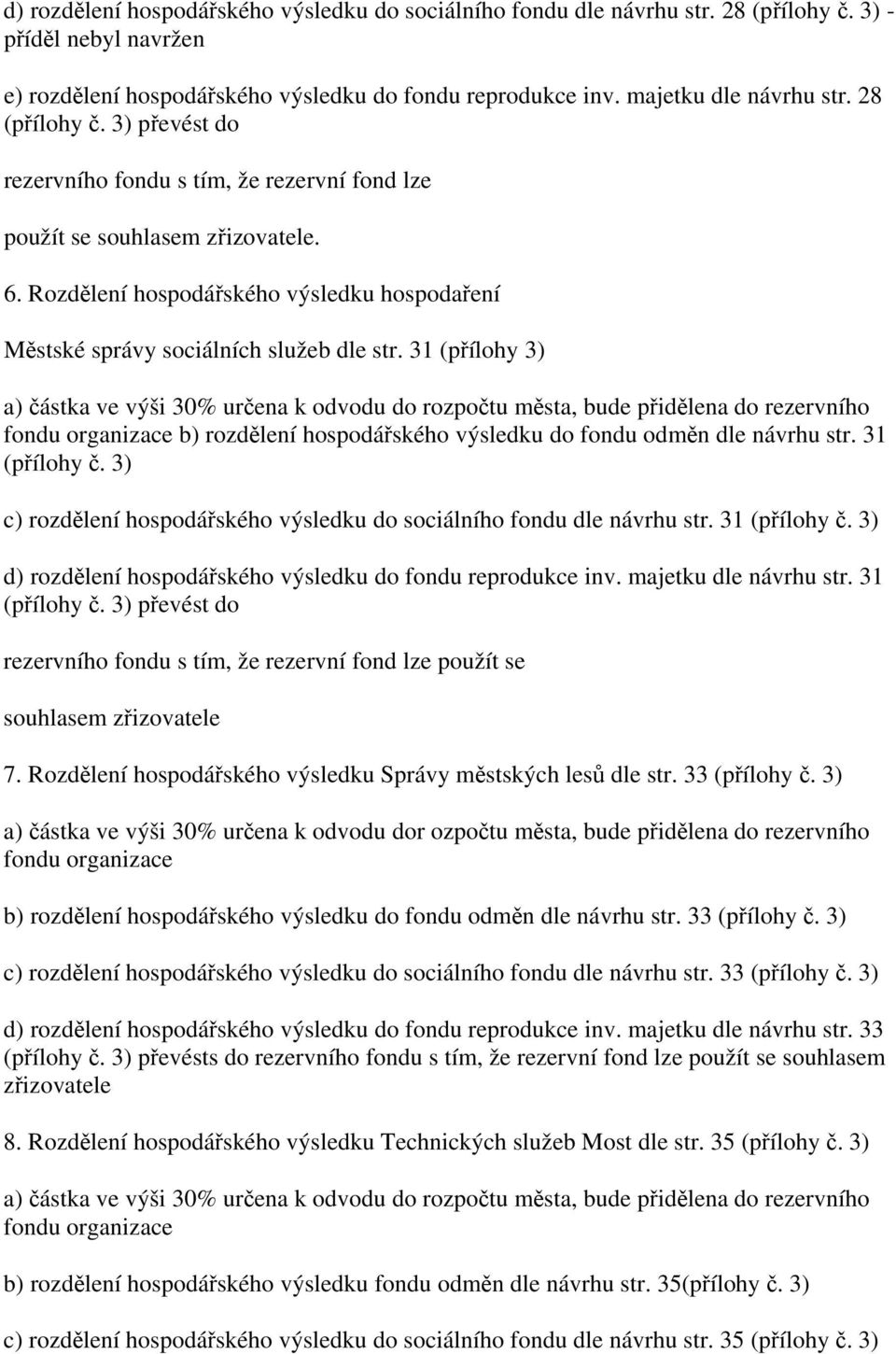 d) rozdělení hospodářského výsledku do sociálního fondu dle návrhu str. 28 (přílohy č. 3) - příděl nebyl navržen

e) rozdělení hospodářského výsledku do fondu reprodukce inv. majetku dle návrhu str. 28 (přílohy č. 3) převést do

rezervního fondu s tím, že rezervní fond lze

použít se souhlasem zřizovatele.

6. Rozdělení hospodářského výsledku hospodaření

Městské správy sociálních služeb dle str. 31 (přílohy 3)

a) částka ve výši 30% určena k odvodu do rozpočtu města, bude přidělena do rezervního fondu organizace b) rozdělení hospodářského výsledku do fondu odměn dle návrhu str. 31 (přílohy č. 3)

c) rozdělení hospodářského výsledku do sociálního fondu dle návrhu str. 31 (přílohy č. 3)

d) rozdělení hospodářského výsledku do fondu reprodukce inv. majetku dle návrhu str. 31 (přílohy č. 3) převést do

rezervního fondu s tím, že rezervní fond lze použít se

souhlasem zřizovatele

7. Rozdělení hospodářského výsledku Správy městských lesů dle str. 33 (přílohy č. 3)

a) částka ve výši 30% určena k odvodu dor ozpočtu města, bude přidělena do rezervního fondu organizace

b) rozdělení hospodářského výsledku do fondu odměn dle návrhu str. 33 (přílohy č. 3)

c) rozdělení hospodářského výsledku do sociálního fondu dle návrhu str. 33 (přílohy č. 3)

d) rozdělení hospodářského výsledku do fondu reprodukce inv. majetku dle návrhu str. 33 (přílohy č. 3) převésts do rezervního fondu s tím, že rezervní fond lze použít se souhlasem zřizovatele

8. Rozdělení hospodářského výsledku Technických služeb Most dle str. 35 (přílohy č. 3)

a) částka ve výši 30% určena k odvodu do rozpočtu města, bude přidělena do rezervního fondu organizace

b) rozdělení hospodářského výsledku fondu odměn dle návrhu str. 35(přílohy č. 3)

c) rozdělení hospodářského výsledku do sociálního fondu dle návrhu str. 35 (přílohy č. 3)